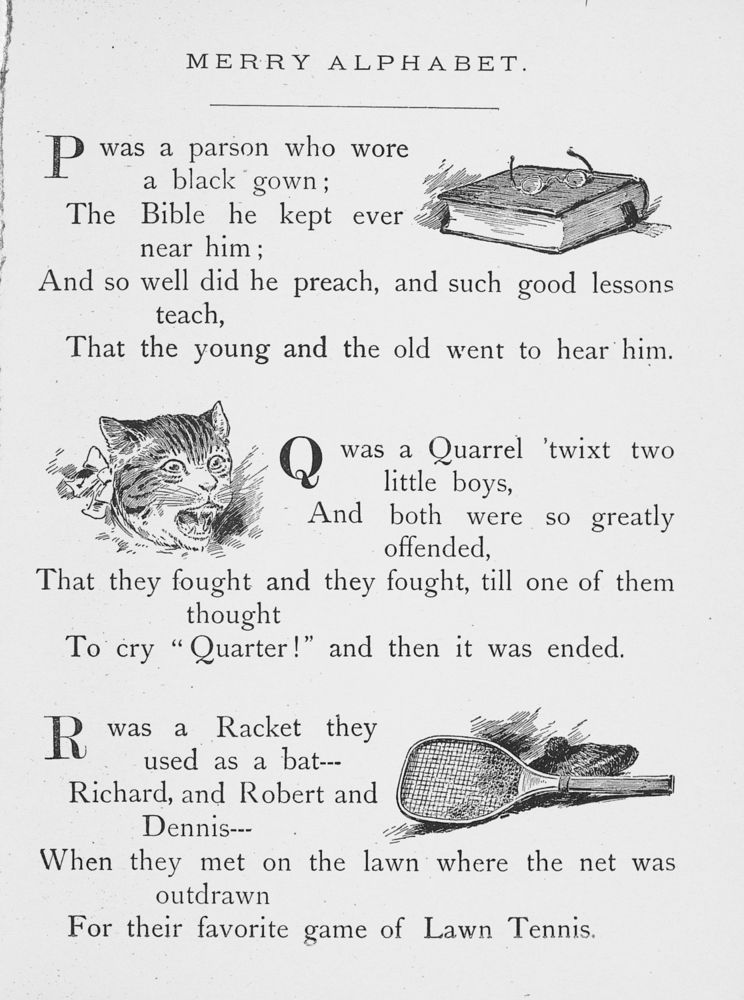 MERRY ALPHABET.

P was a parson who wore a black gown;
The Bible he kept ever near him;
And so well did he preach, and such good lessons teach,
That the young and the old went to hear him.

Q was a Quarrel 'twixt two little boys,
And both were so greatly offended,
That they fought and they fought, till one of them thought
To cry "Quarter!" and then it was ended.

R was a Racket they used as a bat---
Richard, and Robert and Dennis---
When they met on the lawn where the net was outdrawn
For their favorite game of Lawn Tennis.